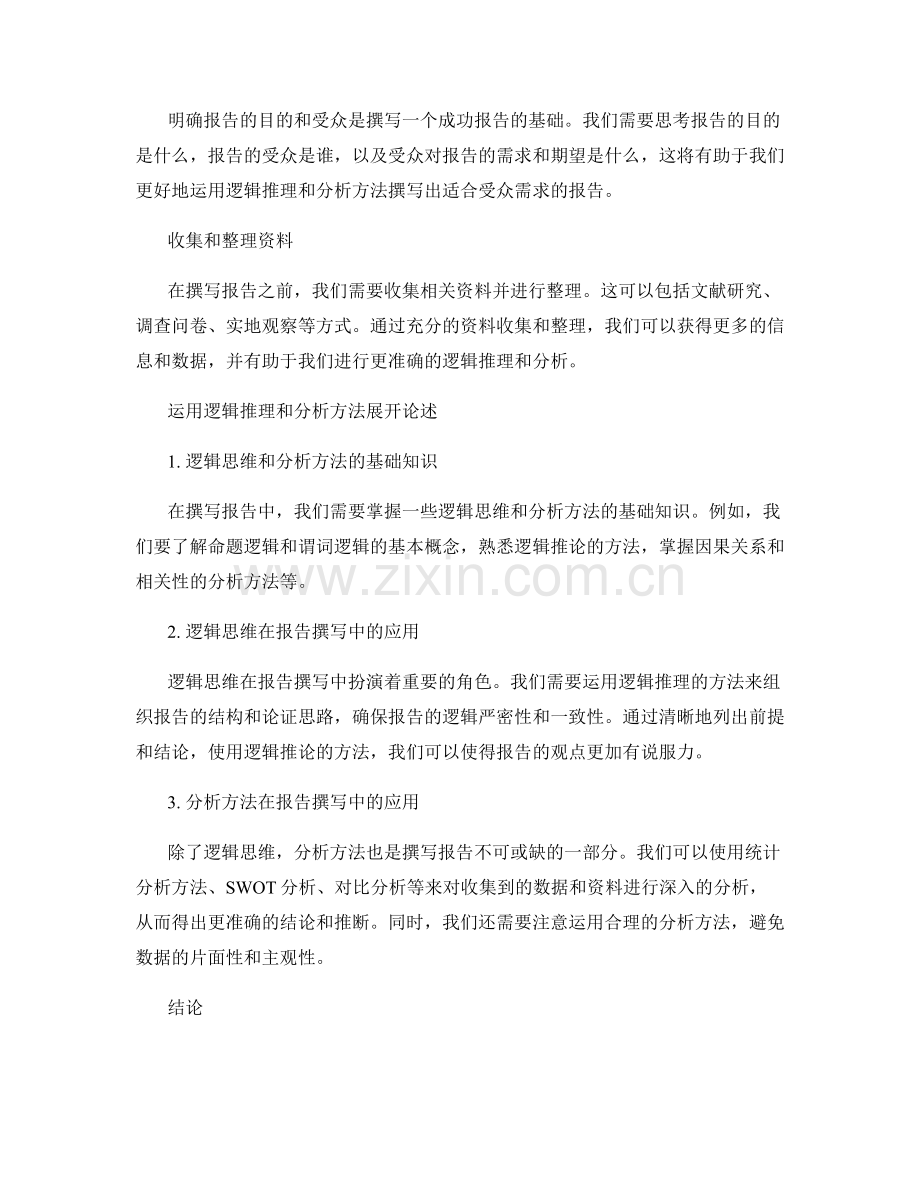 明确报告的目的和受众是撰写一个成功报告的基础。我们需要思考报告的目的是什么，报告的受众是谁，以及受众对报告的需求和期望是什么，这将有助于我们更好地运用逻辑推理和分析方法撰写出适合受众需求的报告。

收集和整理资料

在撰写报告之前，我们需要收集相关资料并进行整理。这可以包括文献研究、调查问卷、实地观察等方式。通过充分的资料收集和整理，我们可以获得更多的信息和数据，并有助于我们进行更准确的逻辑推理和分析。

运用逻辑推理和分析方法展开论述

1.逻辑思维和分析方法的基础知识

在撰写报告中，我们需要掌握一些逻辑思维和分析方法的基础知识。例如，我们要了解命题逻辑和谓词逻辑的基本概念，熟悉逻辑推论的方法，掌握因果关系和相关性的分析方法等。

2.逻辑思维在报告撰写中的应用

逻辑思维在报告撰写中扮演着重要的角色。我们需要运用逻辑推理的方法来组织报告的结构和论证思路，确保报告的逻辑严密性和一致性。通过清晰地列出前提和结论，使用逻辑推论的方法，我们可以使得报告的观点更加有说服力。

3.分析方法在报告撰写中的应用

除了逻辑思维，分析方法也是撰写报告不可或缺的一部分。我们可以使用统计分析方法、SWOT分析、对比分析等来对收集到的数据和资料进行深入的分析，从而得出更准确的结论和推断。同时，我们还需要注意运用合理的分析方法，避免数据的片面性和主观性。

结论

www.zixin.com.cn